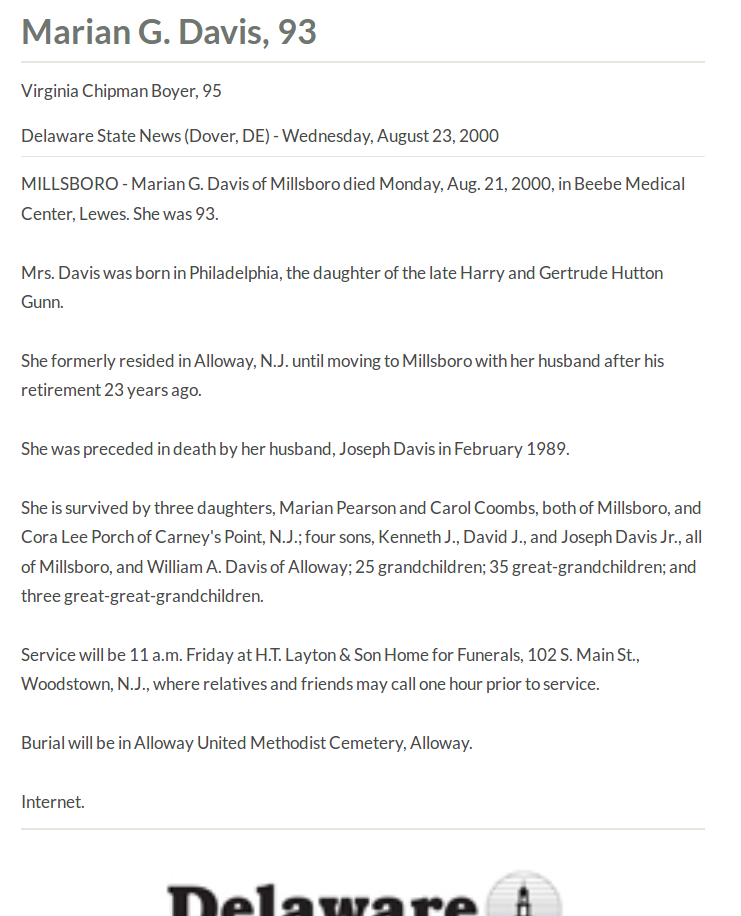 Marian G. Davis, 93

Virginia Chipman Boyer, 95

Delaware State News (Dover, DE) - Wednesday, August 23, 2000

MILLSBORO - Marian G. Davis of Millsboro died Monday, Aug. 21, 2000, in Beebe Medical Center, Lewes. She was 93.

Mrs. Davis was born in Philadelphia, the daughter of the late Harry and Gertrude Hutton Gunn.

She formerly resided in Alloway, N.J. until moving to Millsboro with her husband after his retirement 23 years ago.

She was preceded in death by her husband, Joseph Davis in February 1989.

She is survived by three daughters, Marian Pearson and Carol Coombs, both of Millsboro, and Cora Lee Porch of Carney's Point, N.J.; four sons, Kenneth J., David J., and Joseph Davis Jr., all of Millsboro, and William A. Davis of Alloway; 25 grandchildren; 35 great-grandchildren; and three great-great-grandchildren.

Service will be 11 a.m. Friday at H.T. Layton & Son Home for Funerals, 102 S. Main St., Woodstown, N.J., where relatives and friends may call one hour prior to service.

Burial will be in Alloway United Methodist Cemetery, Alloway.

Internet.

Delaware